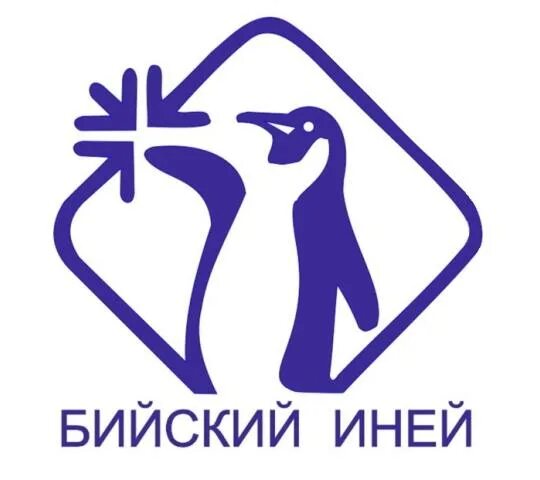 БИЙСКИЙ ИНЕЙ